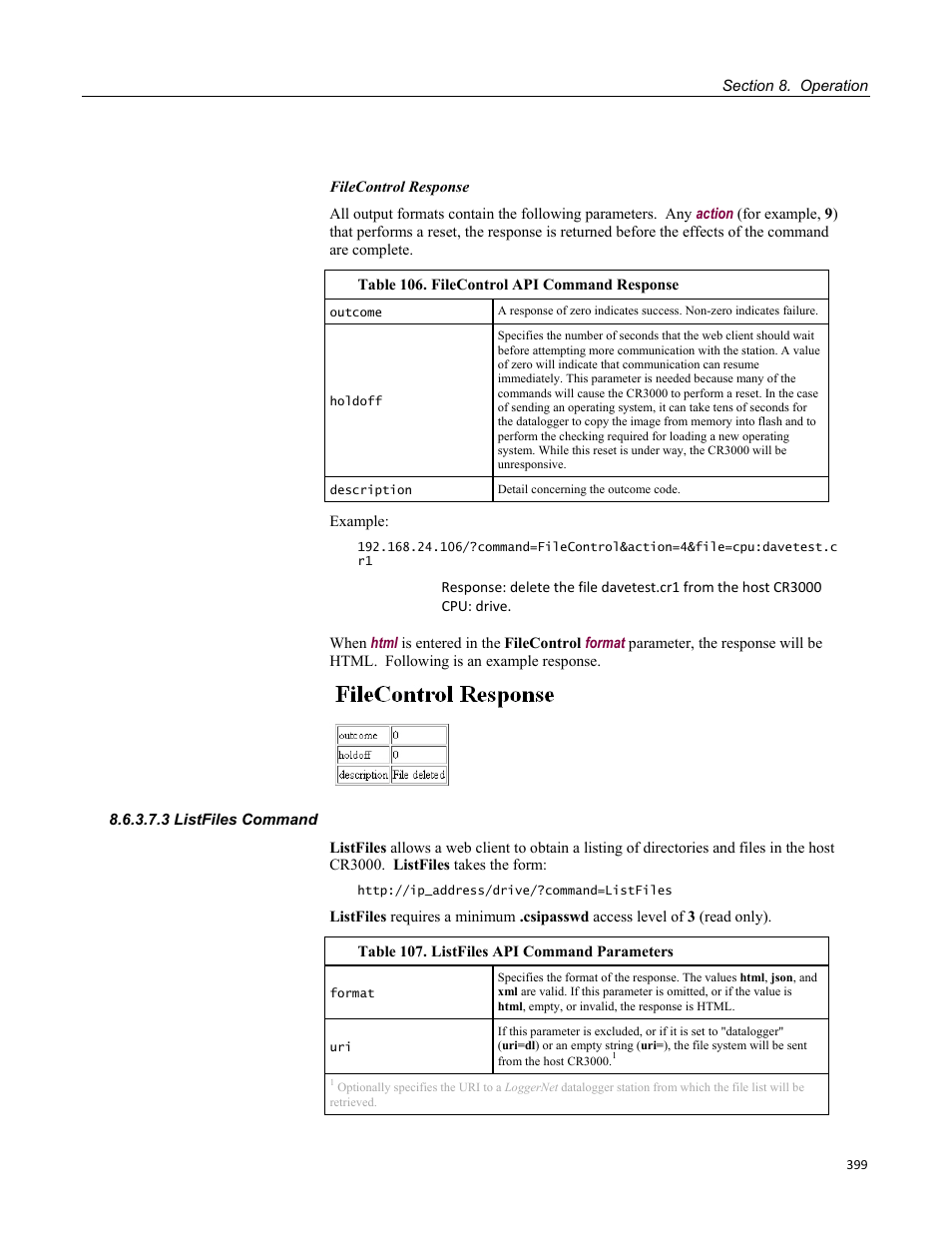 Section 8. Operation

FileControl Response

All output formats contain the following parameters. Any action (for example, 9) that performs a reset, the response is returned before the effects of the command are complete.

Table 106. FileControl API Command Response

| outcome | A response of zero indicates success. Non-zero indicates failure. |
|---|---|
| holdoff | Specifies the number of seconds that the web client should wait before attempting more communication with the station. A value of zero will indicate that communication can resume immediately. This parameter is needed because many of the commands will cause the CR3000 to perform a reset. In the case of sending an operating system, it can take tens of seconds for the datalogger to copy the image from memory into flash and to perform the checking required for loading a new operating system. While this reset is under way, the CR3000 will be unresponsive. |
| description | Detail concerning the outcome code. |

Example:

192.168.24.106/?command=FileControl&action=4&file=cpu:davetest.cr1

Response: delete the file davetest.cr1 from the host CR3000 CPU: drive.

When html is entered in the FileControl format parameter, the response will be HTML. Following is an example response.

FileControl Response

| outcome | 0 |
|---|---|
| holdoff | 0 |
| description | File deleted |

8.6.3.7.3 ListFiles Command

ListFiles allows a web client to obtain a listing of directories and files in the host CR3000. ListFiles takes the form:

http://ip_address/drive/?command=ListFiles

ListFiles requires a minimum .csipasswd access level of 3 (read only).

Table 107. ListFiles API Command Parameters

| format | Specifies the format of the response. The values html, json, and xml are valid. If this parameter is omitted, or if the value is html, empty, or invalid, the response is HTML. |
|---|---|
| uri | If this parameter is excluded, or if it is set to "datalogger" (uri=dl) or an empty string (uri=), the file system will be sent from the host CR3000.$^1$ |

$^1$ Optionally specifies the URI to a LoggerNet datalogger station from which the file list will be retrieved.

399